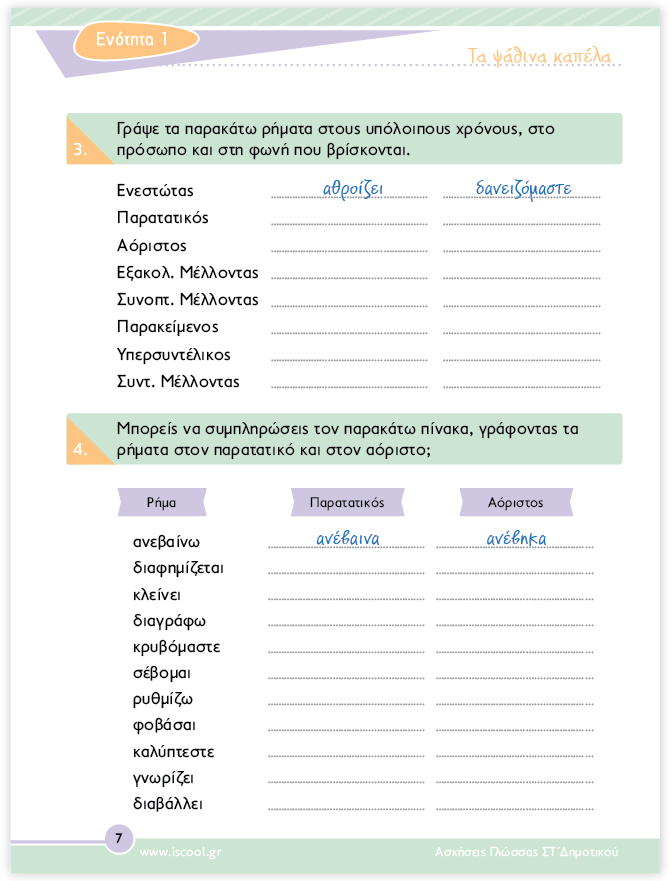 Ενότητα 1

Τα ψάθινα καπέλα

3. Γράψε τα παρακάτω ρήματα στους υπόλοιπους χρόνους, στο πρόσωπο και στη φωνή που βρίσκονται.

| | | |
|---|---|---|
| Ενεστώτας | αθροίζει | δανειζόμαστε |
| Παρατατικός | | |
| Αόριστος | | |
| Εξακολ. Μέλλοντας | | |
| Συνοπτ. Μέλλοντας | | |
| Παρακείμενος | | |
| Υπερσυντέλικος | | |
| Συντ. Μέλλοντας | | |

4. Μπορείς να συμπληρώσεις τον παρακάτω πίνακα, γράφοντας τα ρήματα στον παρατατικό και στον αόριστο;

| Ρήμα | Παρατατικός | Αόριστος |
|---|---|---|
| ανεβαίνω | ανέβαινα | ανέβηκα |
| διαφημίζεται | | |
| κλείνει | | |
| διαγράφω | | |
| κρυβόμαστε | | |
| σέβομαι | | |
| ρυθμίζω | | |
| φοβάσαι | | |
| καλύπτεστε | | |
| γνωρίζει | | |
| διαβάλλει | | |

7

www.iscool.gr

Ασκήσεις Γλώσσας ΣΤ΄Δημοτικού